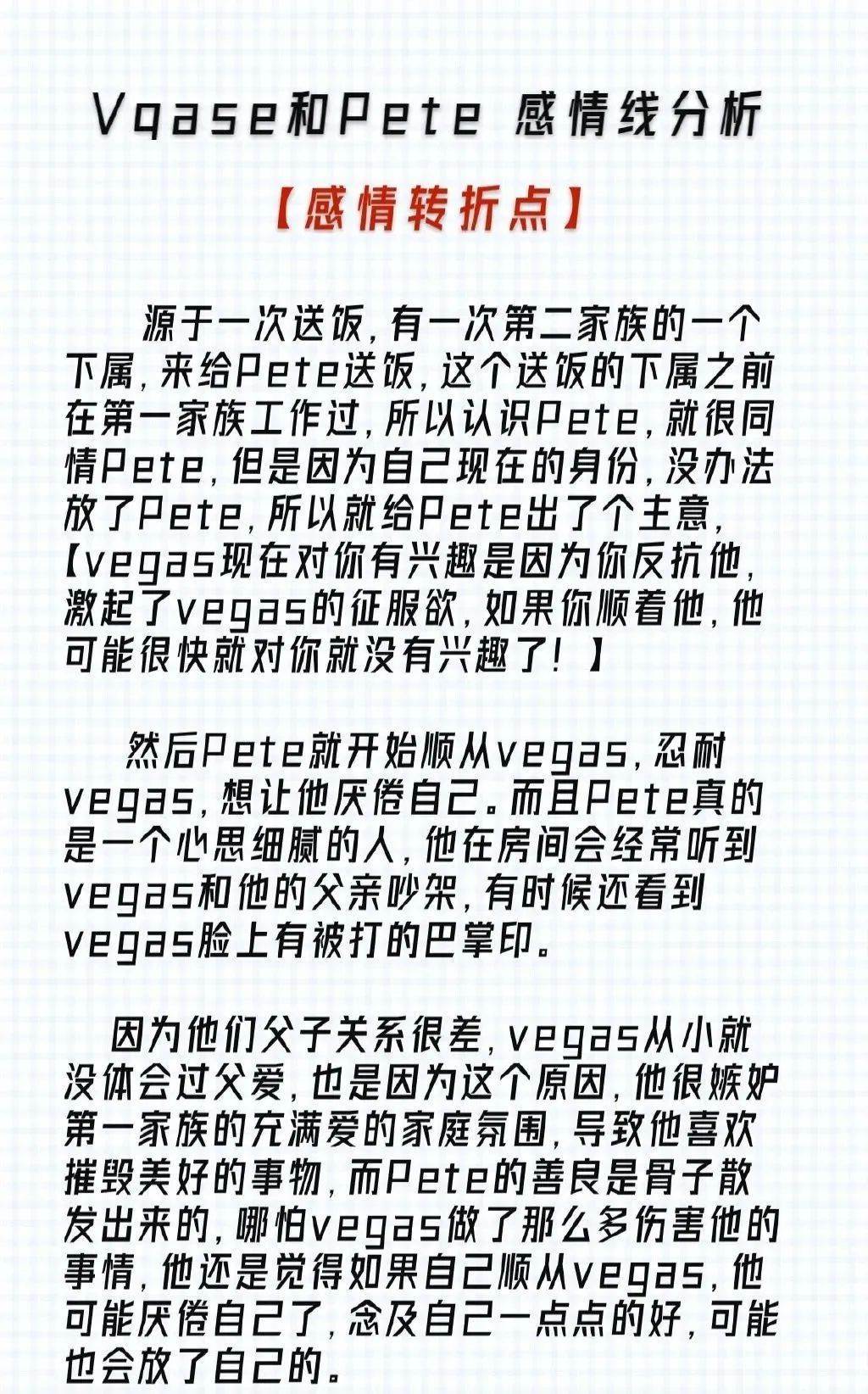 Vqase和Pete 感情线分析

【感情转折点】

源于一次送饭，有一次第二家族的一个下属，来给Pete送饭，这个送饭的下属之前在第一家族工作过，所以认识Pete，就很同情Pete，但是因为自己现在的身份，没办法放了Pete，所以就给Pete出了个主意，【vegas现在对你有兴趣是因为你反抗他，激起了vegas的征服欲，如果你顺着他，他可能很快就对你就没有兴趣了！】

然后Pete就开始顺从vegas，忍耐vegas，想让他厌倦自己。而且Pete真的是一个心思细腻的人，他在房间会经常听到vegas和他的父亲吵架，有时候还看到vegas脸上有被打的巴掌印。

因为他们父子关系很差，vegas从小就没体会过父爱，也是因为这个原因，他很嫉妒第一家族的充满爱的家庭氛围，导致他喜欢摧毁美好的事物，而Pete的善良是骨子散发出来的，哪怕vegas做了那么多伤害他的事情，他还是觉得如果自己顺从vegas，他可能厌倦自己了，念及自己一点点的好，可能也会放了自己的。